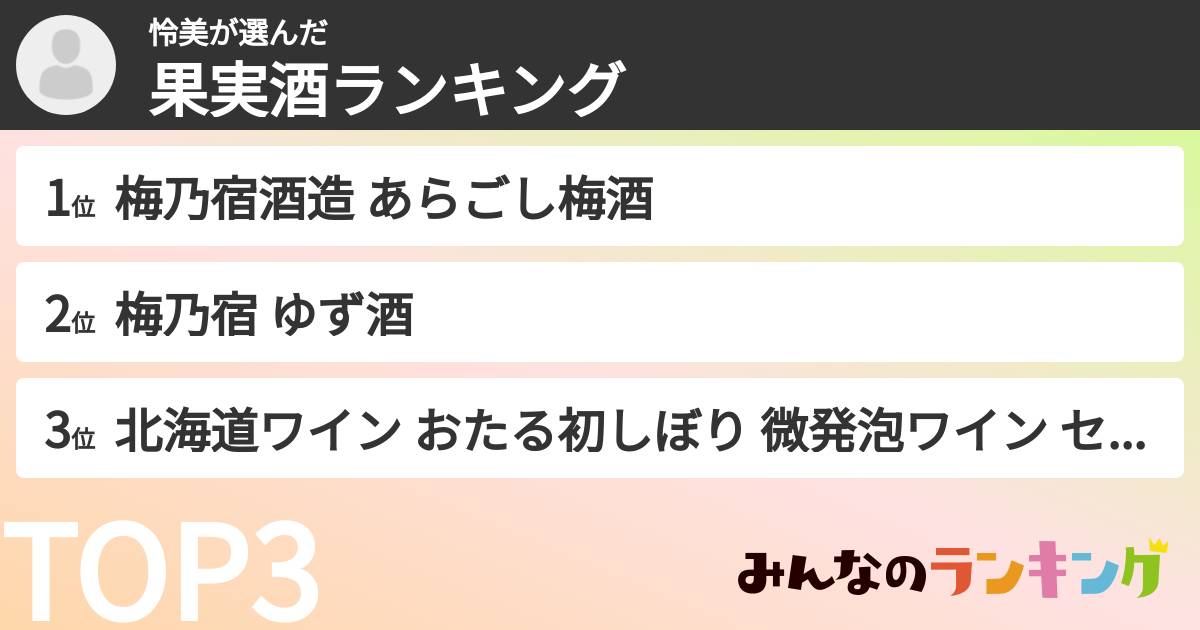 怜美が選んだ
果実酒ランキング

1位 梅乃宿酒造 あらごし梅酒

2位 梅乃宿 ゆず酒

3位 北海道ワイン おたる初しぼり 微発泡ワイン セ...

TOP3

みんなのランキング